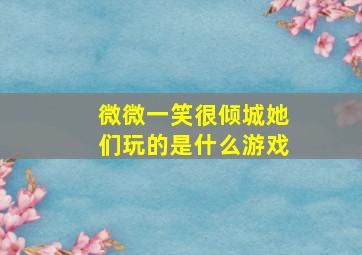 微微一笑很倾城她们玩的是什么游戏